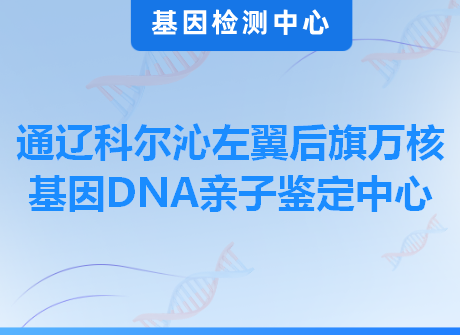 基因检测中心

通辽科尔沁左翼后旗万核基因DNA亲子鉴定中心